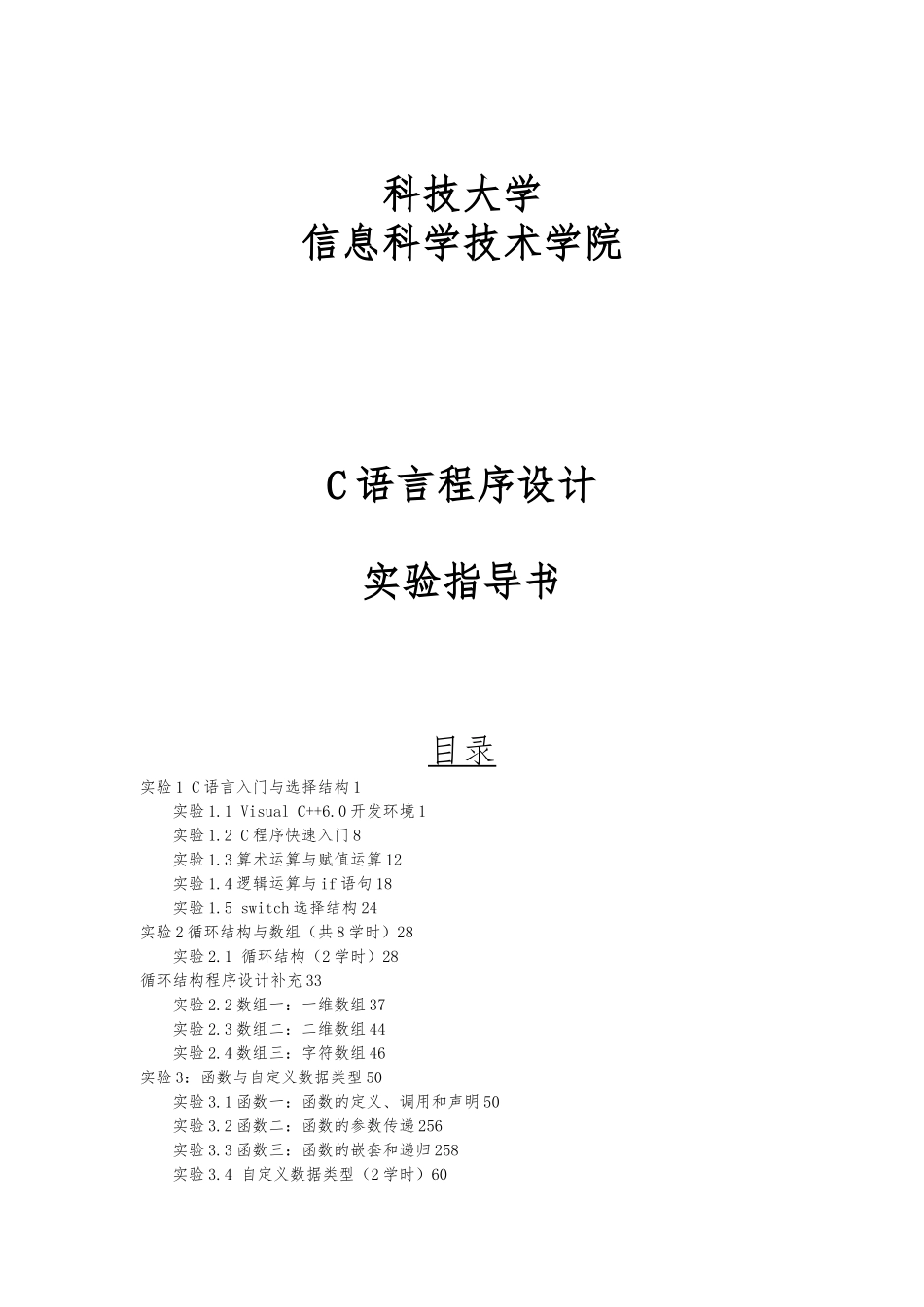 科技大学
信息科学技术学院

C语言程序设计

实验指导书

目录

实验1 C语言入门与选择结构1
实验1.1 Visual C++6.0开发环境1
实验1.2 C程序快速入门8
实验1.3算术运算与赋值运算12
实验1.4逻辑运算与if语句18
实验1.5 switch选择结构24
实验2循环结构与数组（共8学时）28
实验2.1 循环结构（2学时）28
循环结构程序设计补充33
实验2.2数组一：一维数组37
实验2.3数组二：二维数组44
实验2.4数组三：字符数组46
实验3：函数与自定义数据类型50
实验3.1函数一：函数的定义、调用和声明50
实验3.2函数二：函数的参数传递256
实验3.3函数三：函数的嵌套和递归258
实验3.4 自定义数据类型（2学时）60